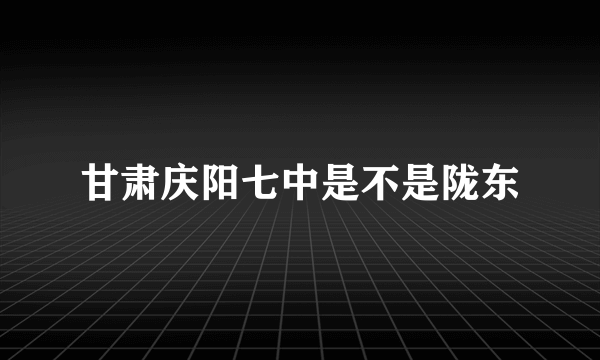 甘肃庆阳七中是不是陇东